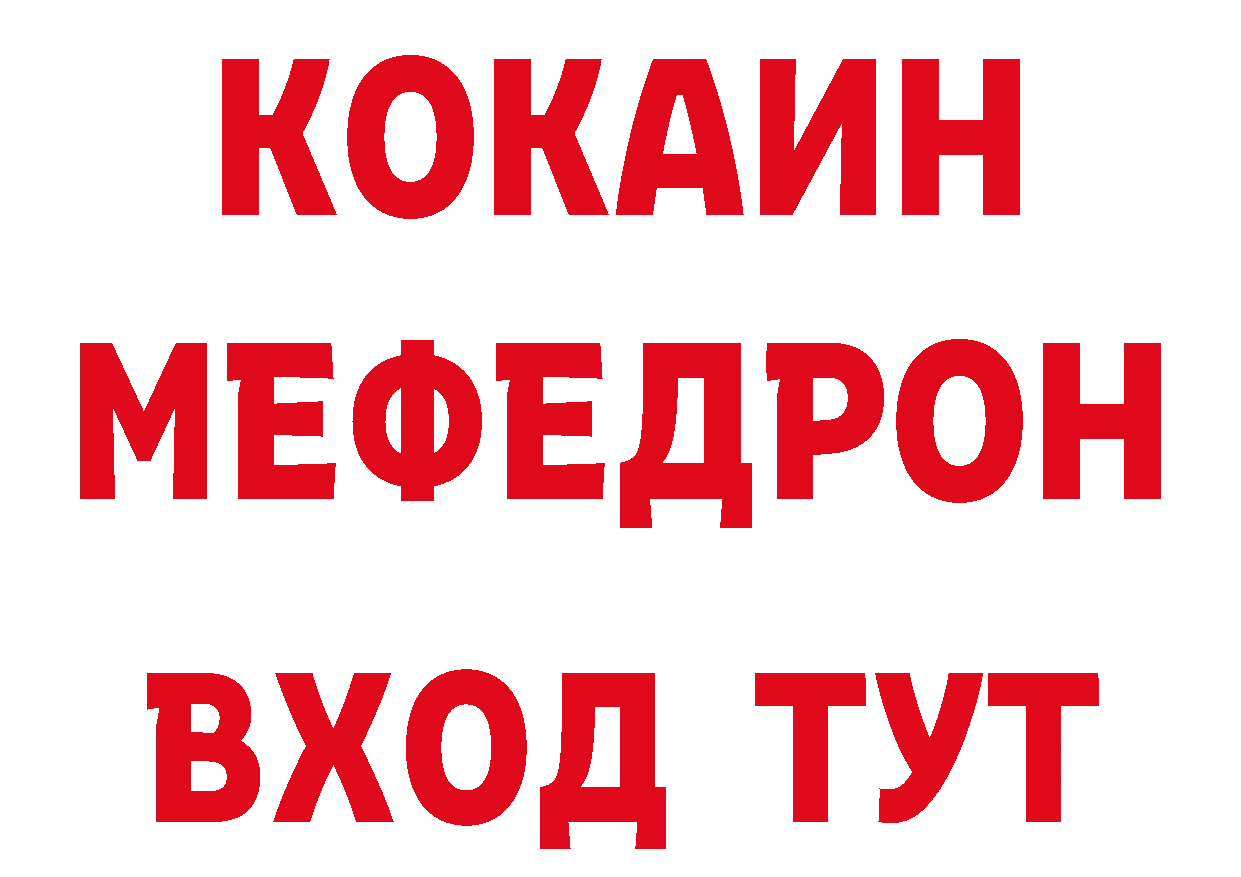 КОКАИН
МЕФЕДРОН
ВХОД ТУТ